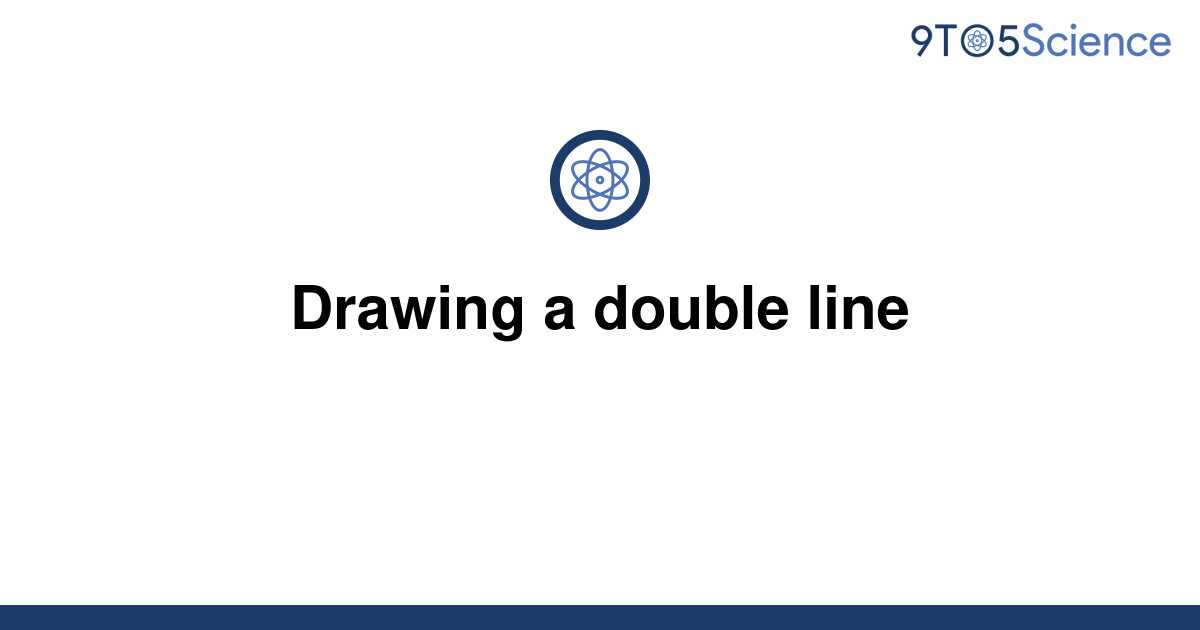 9TO5Science

Drawing a double line